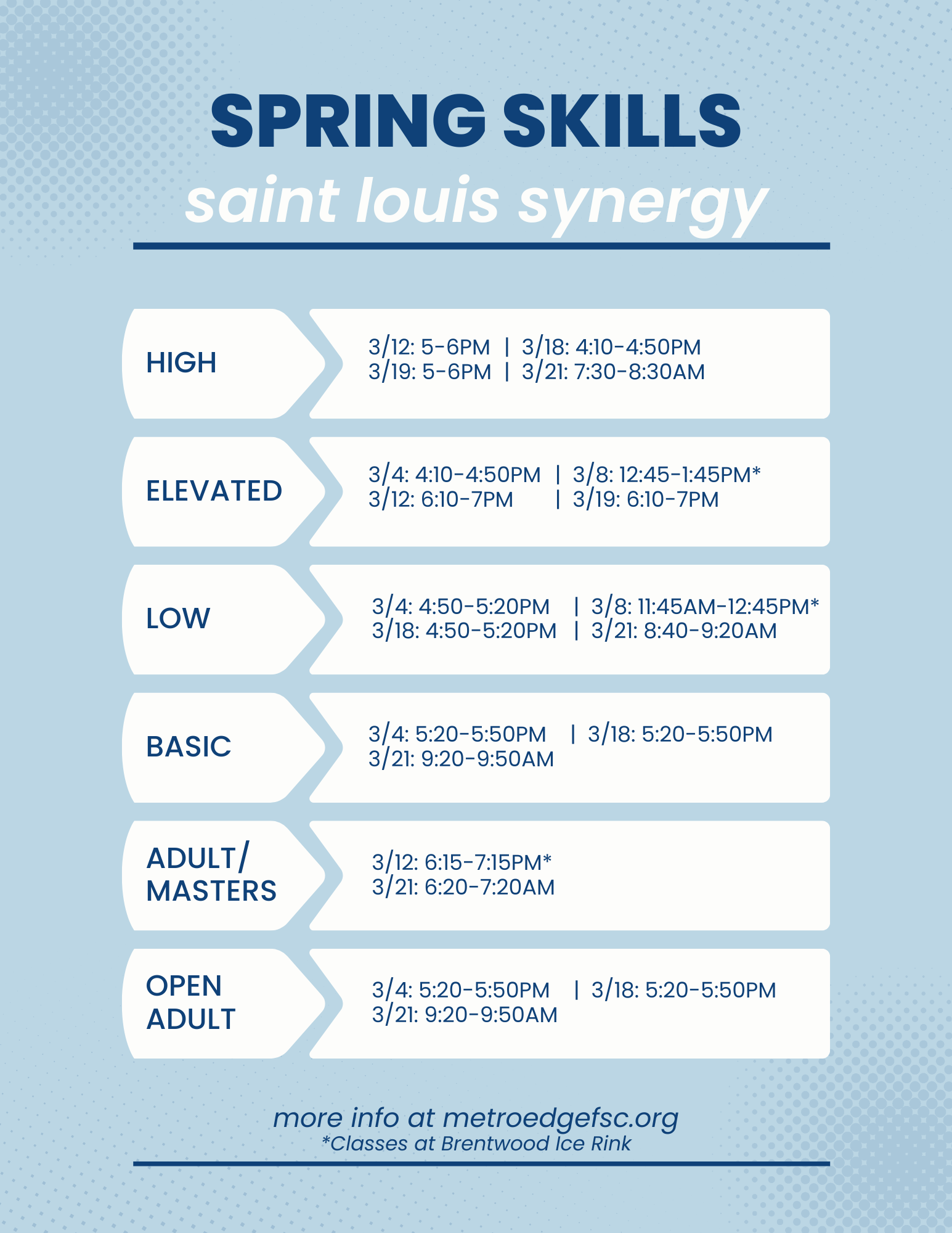 SPRING SKILLS
saint louis synergy

HIGH
3/12: 5-6PM | 3/18: 4:10-4:50PM
3/19: 5-6PM | 3/21: 7:30-8:30AM

ELEVATED
3/4: 4:10-4:50PM | 3/8: 12:45-1:45PM*
3/12: 6:10-7PM | 3/19: 6:10-7PM

LOW
3/4: 4:50-5:20PM | 3/8: 11:45AM-12:45PM*
3/18: 4:50-5:20PM | 3/21: 8:40-9:20AM

BASIC
3/4: 5:20-5:50PM | 3/18: 5:20-5:50PM
3/21: 9:20-9:50AM

ADULT/ MASTERS
3/12: 6:15-7:15PM*
3/21: 6:20-7:20AM

OPEN ADULT
3/4: 5:20-5:50PM | 3/18: 5:20-5:50PM
3/21: 9:20-9:50AM

more info at metroedgefsc.org
*Classes at Brentwood Ice Rink